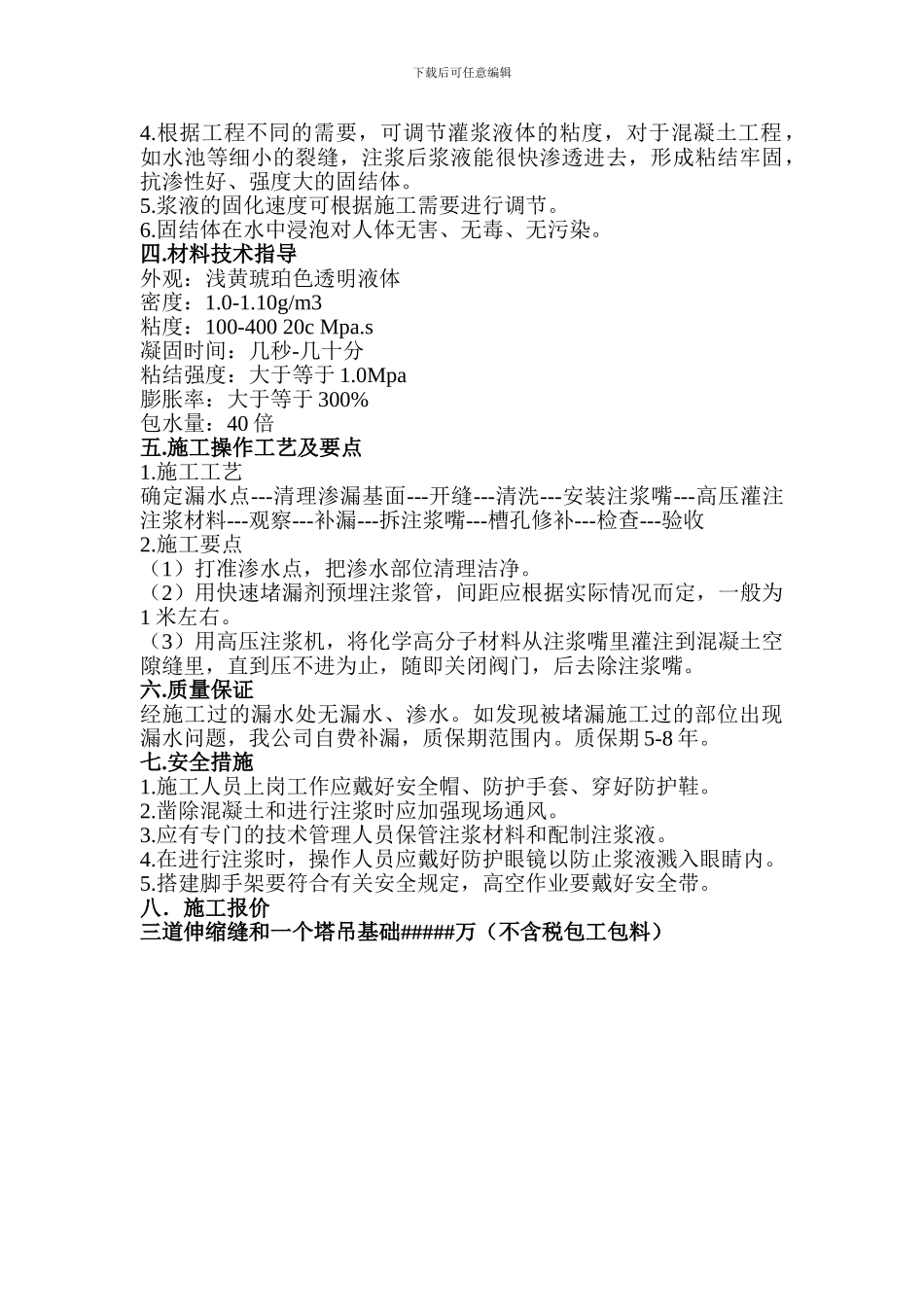 下载后可任意编辑

4.根据工程不同的需要，可调节灌浆液体的粘度，对于混凝土工程，如水池等细小的裂缝，注浆后浆液能很快渗透进去，形成粘结牢固，抗渗性好、强度大的固结体。
5.浆液的固化速度可根据施工需要进行调节。
6.固结体在水中浸泡对人体无害、无毒、无污染。
四.材料技术指导
外观：浅黄琥珀色透明液体
密度：1.0-1.10g/m3
粘度：100-400 20c Mpa.s
凝固时间：几秒-几十分
粘结强度：大于等于 1.0Mpa
膨胀率：大于等于 300%
包水量：40 倍
五.施工操作工艺及要点
1.施工工艺
确定漏水点---清理渗漏基面---开缝---清洗---安装注浆嘴---高压灌注注浆材料---观察---补漏---拆注浆嘴---槽孔修补---检查---验收
2.施工要点
（1）打准渗水点，把渗水部位清理洁净。
（2）用快速堵漏剂预埋注浆管，间距应根据实际情况而定，一般为 1 米左右。
（3）用高压注浆机，将化学高分子材料从注浆嘴里灌注到混凝土空隙缝里，直到压不进为止，随即关闭阀门，后去除注浆嘴。
六.质量保证
经施工过的漏水处无漏水、渗水。如发现被堵漏施工过的部位出现漏水问题，我公司自费补漏，质保期范围内。质保期 5-8 年。
七.安全措施
1.施工人员上岗工作应戴好安全帽、防护手套、穿好防护鞋。
2.凿除混凝土和进行注浆时应加强现场通风。
3.应有专门的技术管理人员保管注浆材料和配制注浆液。
4.在进行注浆时，操作人员应戴好防护眼镜以防止浆液溅入眼睛内。
5.搭建脚手架要符合有关安全规定，高空作业要戴好安全带。
八．施工报价
三道伸缩缝和一个塔吊基础#####万（不含税包工包料）